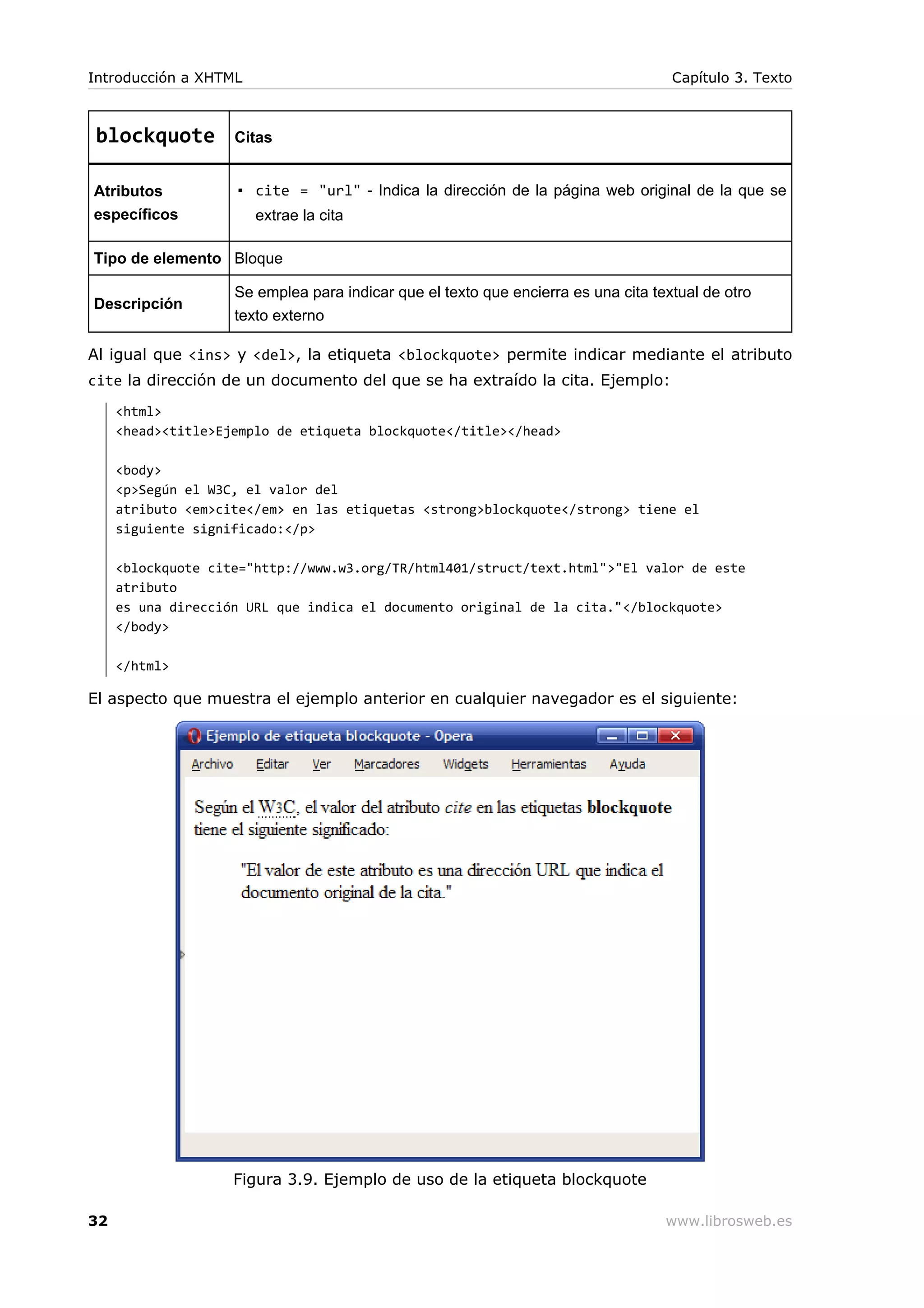 Introducción a XHTML Capítulo 3. Texto

| blockquote | Citas |
|---|---|
| Atributos específicos | ▪ cite = "url" - Indica la dirección de la página web original de la que se extrae la cita |
| Tipo de elemento | Bloque |
| Descripción | Se emplea para indicar que el texto que encierra es una cita textual de otro texto externo |

Al igual que <ins> y <del>, la etiqueta <blockquote> permite indicar mediante el atributo cite la dirección de un documento del que se ha extraído la cita. Ejemplo:

<html>
<head><title>Ejemplo de etiqueta blockquote</title></head>

<body>
<p>Según el W3C, el valor del
atributo <em>cite</em> en las etiquetas <strong>blockquote</strong> tiene el
siguiente significado:</p>

<blockquote cite="http://www.w3.org/TR/html401/struct/text.html">"El valor de este
atributo
es una dirección URL que indica el documento original de la cita."</blockquote>
</body>

</html>

El aspecto que muestra el ejemplo anterior en cualquier navegador es el siguiente:

Ejemplo de etiqueta blockquote - Opera

Archivo Editar Ver Marcadores Widgets Herramientas Ayuda

Según el W3C, el valor del atributo cite en las etiquetas blockquote tiene el siguiente significado:

"El valor de este atributo es una dirección URL que indica el documento original de la cita."

Figura 3.9. Ejemplo de uso de la etiqueta blockquote

32 www.librosweb.es